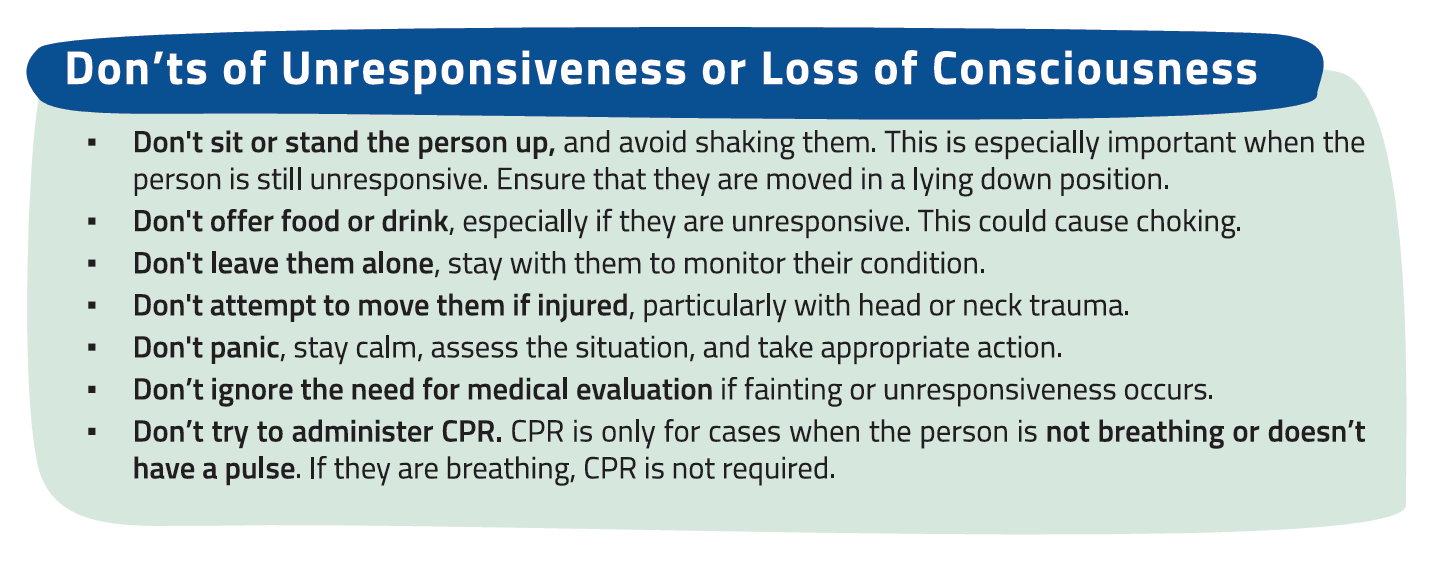 Don’ts of Unresponsiveness or Loss of Consciousness

▪ Don't sit or stand the person up, and avoid shaking them. This is especially important when the person is still unresponsive. Ensure that they are moved in a lying down position.
▪ Don't offer food or drink, especially if they are unresponsive. This could cause choking.
▪ Don't leave them alone, stay with them to monitor their condition.
▪ Don't attempt to move them if injured, particularly with head or neck trauma.
▪ Don't panic, stay calm, assess the situation, and take appropriate action.
▪ Don’t ignore the need for medical evaluation if fainting or unresponsiveness occurs.
▪ Don’t try to administer CPR. CPR is only for cases when the person is not breathing or doesn’t have a pulse. If they are breathing, CPR is not required.